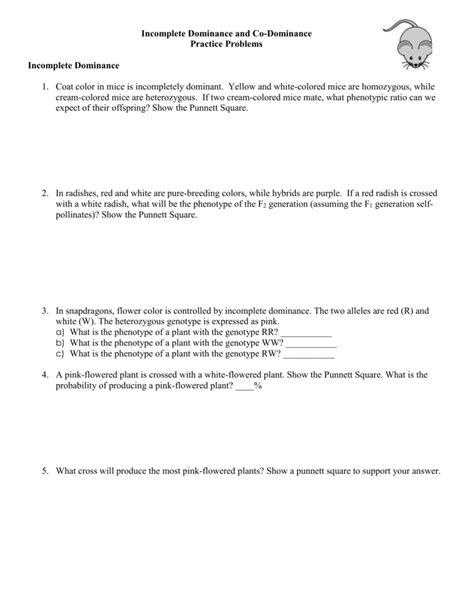 Incomplete Dominance and Co-Dominance
Practice Problems

Incomplete Dominance

1. Coat color in mice is incompletely dominant. Yellow and white-colored mice are homozygous, while cream-colored mice are heterozygous. If two cream-colored mice mate, what phenotypic ratio can we expect of their offspring? Show the Punnett Square.

2. In radishes, red and white are pure-breeding colors, while hybrids are purple. If a red radish is crossed with a white radish, what will be the phenotype of the $F_2$ generation (assuming the $F_1$ generation self-pollinates)? Show the Punnett Square.

3. In snapdragons, flower color is controlled by incomplete dominance. The two alleles are red (R) and white (W). The heterozygous genotype is expressed as pink.
a) What is the phenotype of a plant with the genotype RR? ___________
b) What is the phenotype of a plant with the genotype WW? ___________
c) What is the phenotype of a plant with the genotype RW? ___________

4. A pink-flowered plant is crossed with a white-flowered plant. Show the Punnett Square. What is the probability of producing a pink-flowered plant? ____%

5. What cross will produce the most pink-flowered plants? Show a punnett square to support your answer.